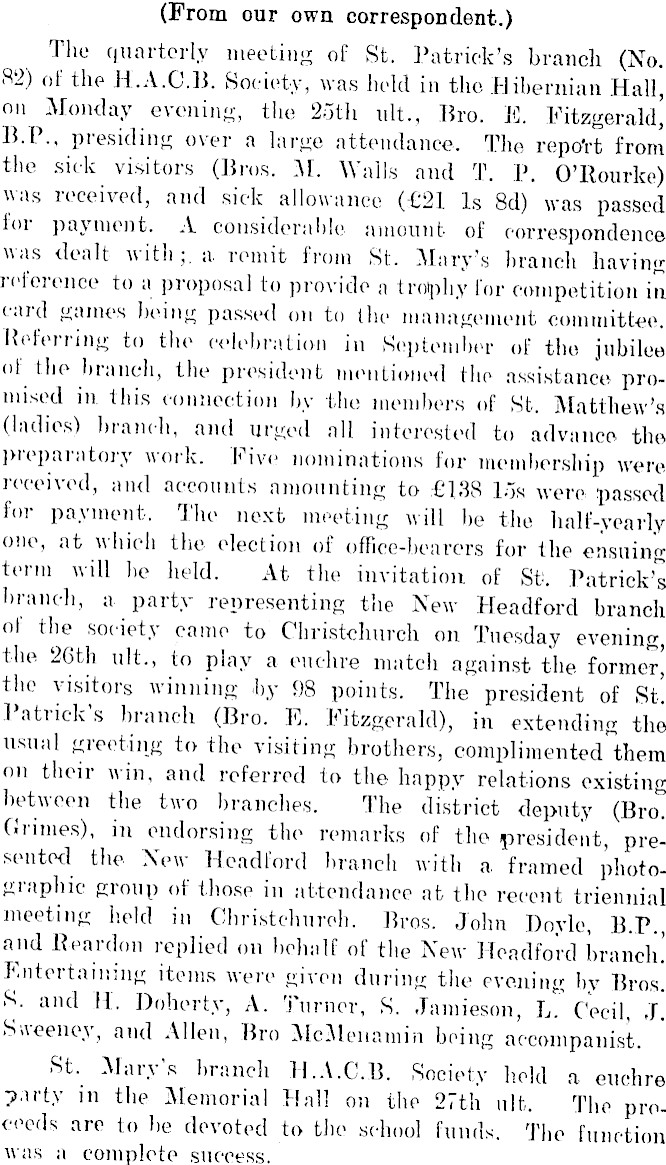 (From our own correspondent.)

The quarterly meeting of St. Patrick's branch (No. 82) of the H.A.C.B. Society, was held in the Hibernian Hall, on Monday evening, the 25th ult., Bro. E. Fitzgerald, B.P., presiding over a large attendance. The report from the sick visitors (Bros. M. Walls and T. P. O'Rourke) was received, and sick allowance (£21 1s 8d) was passed for payment. A considerable amount of correspondence was dealt with; a remit from St. Mary's branch having reference to a proposal to provide a trophy for competition in card games being passed on to the management committee. Referring to the celebration in September of the jubilee of the branch, the president mentioned the assistance promised in this connection by the members of St. Matthew's (ladies) branch, and urged all interested to advance the preparatory work. Five nominations for membership were received, and accounts amounting to £138 15s were passed for payment. The next meeting will be the half-yearly one, at which the election of office-bearers for the ensuing term will be held. At the invitation of St. Patrick's branch, a party representing the New Headford branch of the society came to Christchurch on Tuesday evening, the 26th ult., to play a euchre match against the former, the visitors winning by 98 points. The president of St. Patrick's branch (Bro. E. Fitzgerald), in extending the usual greeting to the visiting brothers, complimented them on their win, and referred to the happy relations existing between the two branches. The district deputy (Bro. Grimes), in endorsing the remarks of the president, presented the New Headford branch with a framed photographic group of those in attendance at the recent triennial meeting held in Christchurch. Bros. John Doyle, B.P., and Reardon replied on behalf of the New Headford branch. Entertaining items were given during the evening by Bros. S. and H. Doherty, A. Turner, S. Jamieson, L. Cecil, J. Sweeney, and Allen, Bro McMenamin being accompanist.

St. Mary's branch H.A.C.B. Society held a euchre party in the Memorial Hall on the 27th ult. The proceeds are to be devoted to the school funds. The function was a complete success.